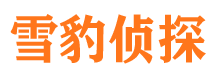 雪豹侦探